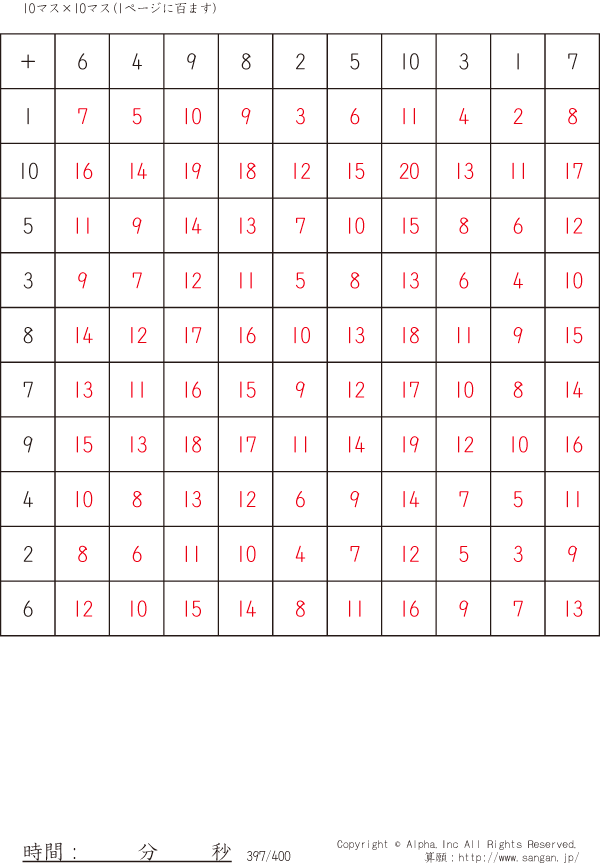 10マス×10マス(1ページに百ます)

| + | 6 | 4 | 9 | 8 | 2 | 5 | 10 | 3 | 1 | 7 |
|---|---|---|---|---|---|---|---|---|---|---|
| 1 | 7 | 5 | 10 | 9 | 3 | 6 | 11 | 4 | 2 | 8 |
| 10 | 16 | 14 | 19 | 18 | 12 | 15 | 20 | 13 | 11 | 17 |
| 5 | 11 | 9 | 14 | 13 | 7 | 10 | 15 | 8 | 6 | 12 |
| 3 | 9 | 7 | 12 | 11 | 5 | 8 | 13 | 6 | 4 | 10 |
| 8 | 14 | 12 | 17 | 16 | 10 | 13 | 18 | 11 | 9 | 15 |
| 7 | 13 | 11 | 16 | 15 | 9 | 12 | 17 | 10 | 8 | 14 |
| 9 | 15 | 13 | 18 | 17 | 11 | 14 | 19 | 12 | 10 | 16 |
| 4 | 10 | 8 | 13 | 12 | 6 | 9 | 14 | 7 | 5 | 11 |
| 2 | 8 | 6 | 11 | 10 | 4 | 7 | 12 | 5 | 3 | 9 |
| 6 | 12 | 10 | 15 | 14 | 8 | 11 | 16 | 9 | 7 | 13 |

時間： 分 秒 397/400

Copyright © Alpha.Inc All Rights Reserved.
算願：http://www.sangan.jp/